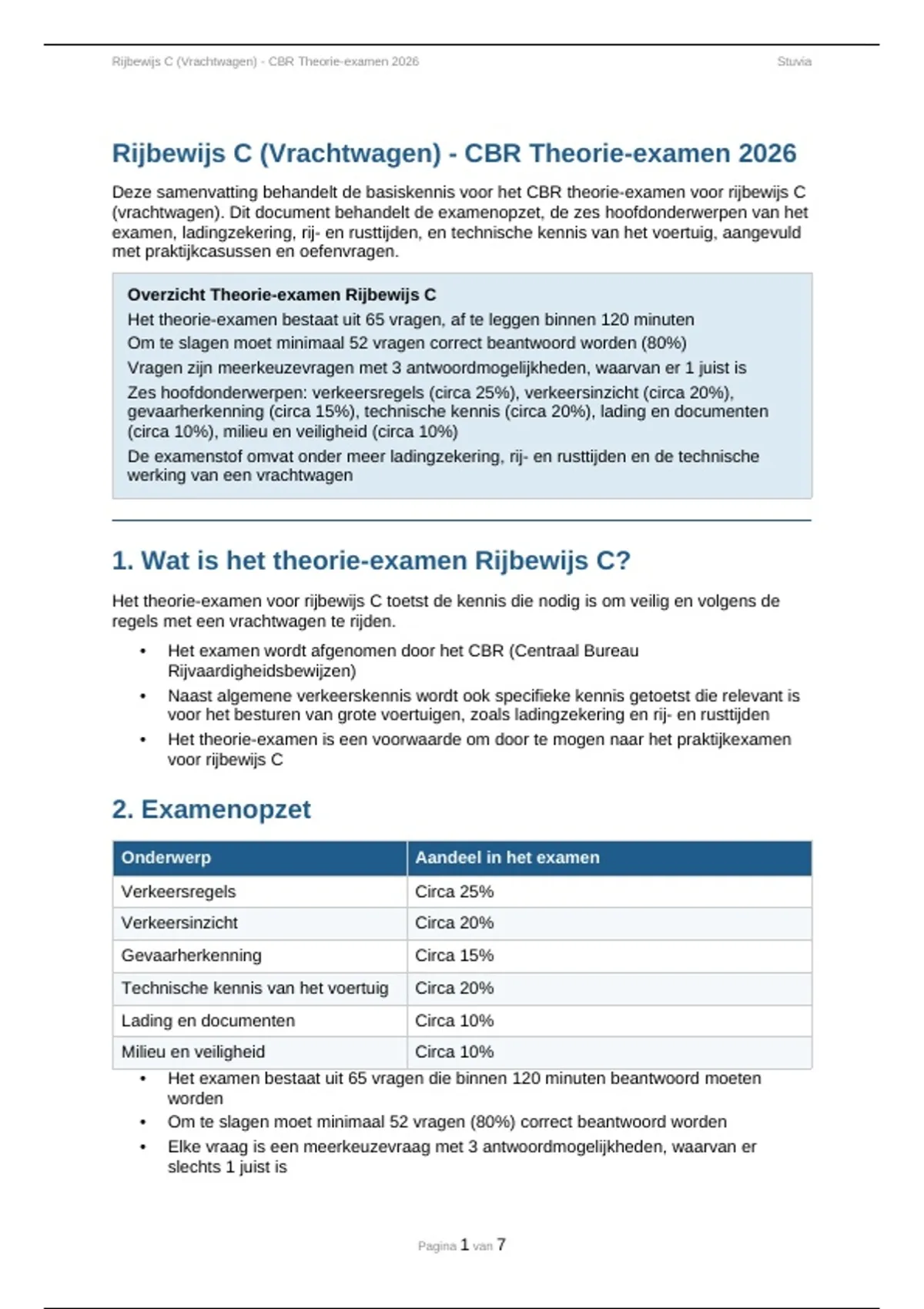 Rijbewijs C (Vrachtwagen) - CBR Theorie-examen 2026

Stuvia

Rijbewijs C (Vrachtwagen) - CBR Theorie-examen 2026

Deze samenvatting behandelt de basiskennis voor het CBR theorie-examen voor rijbewijs C (vrachtwagen). Dit document behandelt de examenopzet, de zes hoofdonderwerpen van het examen, ladingzekering, rij- en rusttijden, en technische kennis van het voertuig, aangevuld met praktijkcasussen en oefenvragen.

Overzicht Theorie-examen Rijbewijs C

Het theorie-examen bestaat uit 65 vragen, af te leggen binnen 120 minuten

Om te slagen moet minimaal 52 vragen correct beantwoord worden (80%)

Vragen zijn meerkeuzevragen met 3 antwoordmogelijkheden, waarvan er 1 juist is

Zes hoofdonderwerpen: verkeersregels (circa 25%), verkeersinzicht (circa 20%), gevaarherkenning (circa 15%), technische kennis (circa 20%), lading en documenten (circa 10%), milieu en veiligheid (circa 10%)

De examenstof omvat onder meer ladingzekering, rij- en rusttijden en de technische werking van een vrachtwagen

1. Wat is het theorie-examen Rijbewijs C?

Het theorie-examen voor rijbewijs C toetst de kennis die nodig is om veilig en volgens de regels met een vrachtwagen te rijden.

• Het examen wordt afgenomen door het CBR (Centraal Bureau Rijvaardigheidsbewijzen)
• Naast algemene verkeerskennis wordt ook specifieke kennis getoetst die relevant is voor het besturen van grote voertuigen, zoals ladingzekering en rij- en rusttijden
• Het theorie-examen is een voorwaarde om door te mogen naar het praktijkexamen voor rijbewijs C

2. Examenopzet

| Onderwerp | Aandeel in het examen |
|---|---|
| Verkeersregels | Circa 25% |
| Verkeersinzicht | Circa 20% |
| Gevaarherkenning | Circa 15% |
| Technische kennis van het voertuig | Circa 20% |
| Lading en documenten | Circa 10% |
| Milieu en veiligheid | Circa 10% |

• Het examen bestaat uit 65 vragen die binnen 120 minuten beantwoord moeten worden
• Om te slagen moet minimaal 52 vragen (80%) correct beantwoord worden
• Elke vraag is een meerkeuzevraag met 3 antwoordmogelijkheden, waarvan er slechts 1 juist is

Pagina 1 van 7